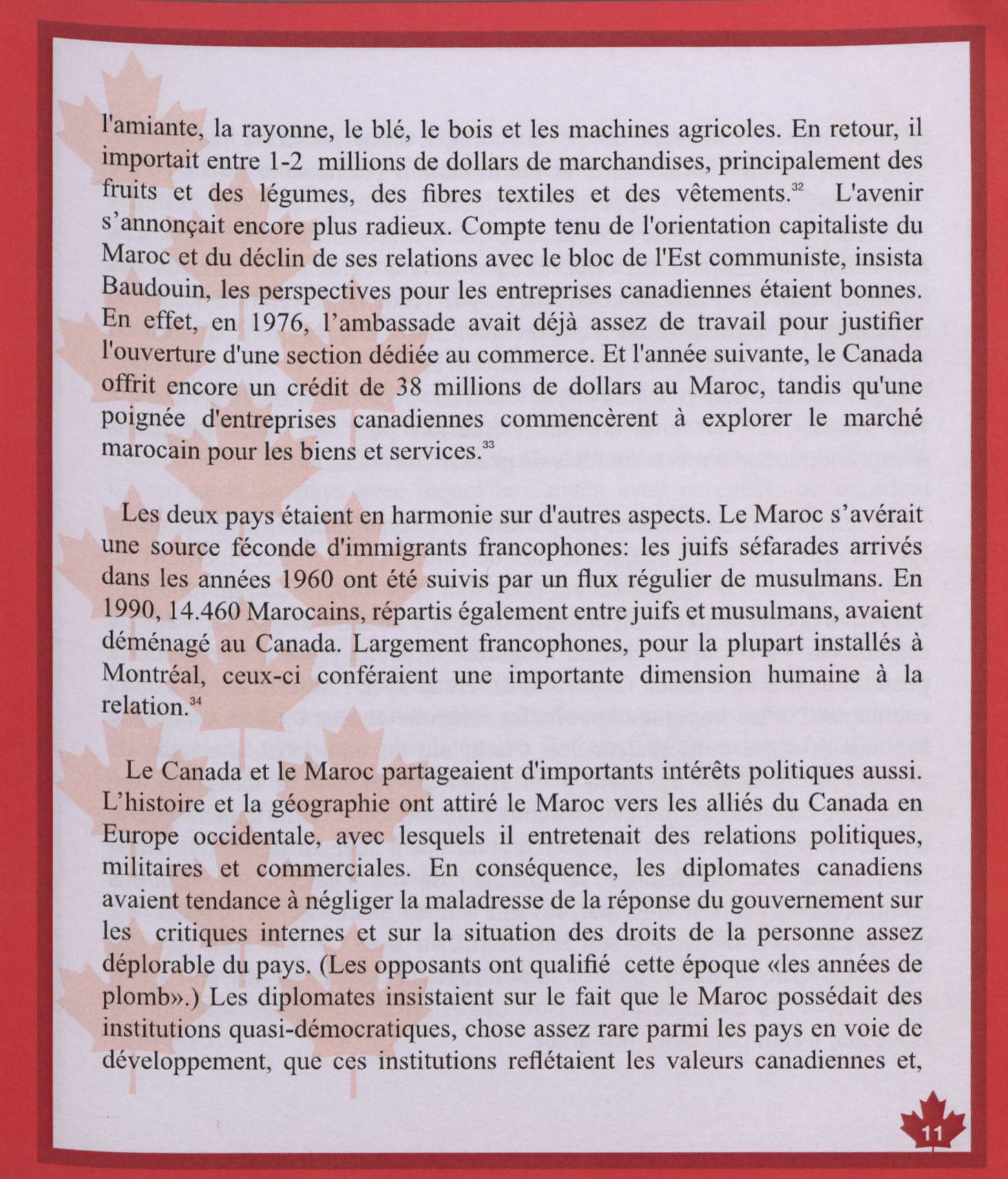 l'amiante, la rayonne, le blé, le bois et les machines agricoles. En retour, il importait entre 1-2 millions de dollars de marchandises, principalement des fruits et des légumes, des fibres textiles et des vêtements.$^{32}$ L'avenir s'annonçait encore plus radieux. Compte tenu de l'orientation capitaliste du Maroc et du déclin de ses relations avec le bloc de l'Est communiste, insista Baudouin, les perspectives pour les entreprises canadiennes étaient bonnes. En effet, en 1976, l'ambassade avait déjà assez de travail pour justifier l'ouverture d'une section dédiée au commerce. Et l'année suivante, le Canada offrit encore un crédit de 38 millions de dollars au Maroc, tandis qu'une poignée d'entreprises canadiennes commencèrent à explorer le marché marocain pour les biens et services.$^{33}$

Les deux pays étaient en harmonie sur d'autres aspects. Le Maroc s'avérait une source féconde d'immigrants francophones: les juifs séfarades arrivés dans les années 1960 ont été suivis par un flux régulier de musulmans. En 1990, 14.460 Marocains, répartis également entre juifs et musulmans, avaient déménagé au Canada. Largement francophones, pour la plupart installés à Montréal, ceux-ci conféraient une importante dimension humaine à la relation.$^{34}$

Le Canada et le Maroc partageaient d'importants intérêts politiques aussi. L'histoire et la géographie ont attiré le Maroc vers les alliés du Canada en Europe occidentale, avec lesquels il entretenait des relations politiques, militaires et commerciales. En conséquence, les diplomates canadiens avaient tendance à négliger la maladresse de la réponse du gouvernement sur les critiques internes et sur la situation des droits de la personne assez déplorable du pays. (Les opposants ont qualifié cette époque «les années de plomb».) Les diplomates insistaient sur le fait que le Maroc possédait des institutions quasi-démocratiques, chose assez rare parmi les pays en voie de développement, que ces institutions reflétaient les valeurs canadiennes et,

11